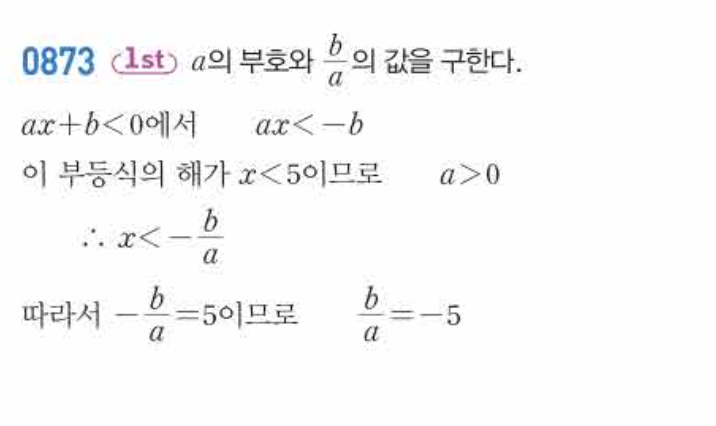 0873 1st $a$의 부호와 $\frac{b}{a}$의 값을 구한다.

$ax+b<0$에서 $ax<-b$

이 부등식의 해가 $x<5$이므로 $a>0$

$\therefore x<-\frac{b}{a}$

따라서 $-\frac{b}{a}=5$이므로 $\frac{b}{a}=-5$